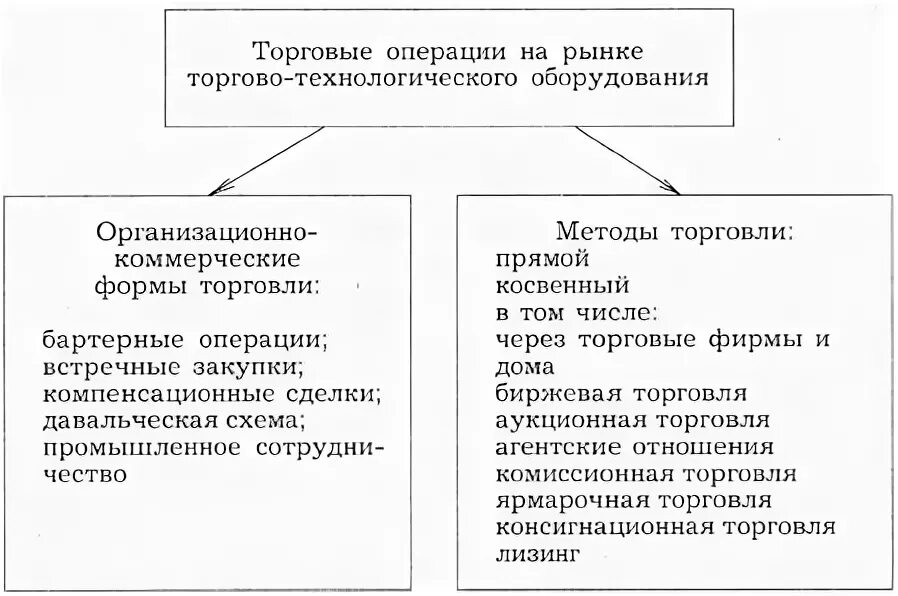 Торговые операции на рынке торгово-технологического оборудования

Организационно-коммерческие формы торговли:

бартерные операции;
встречные закупки;
компенсационные сделки;
давальческая схема;
промышленное сотрудничество

Методы торговли:
прямой
косвенный
в том числе:
через торговые фирмы и дома
биржевая торговля
аукционная торговля
агентские отношения
комиссионная торговля
ярмарочная торговля
консигнационная торговля
лизинг